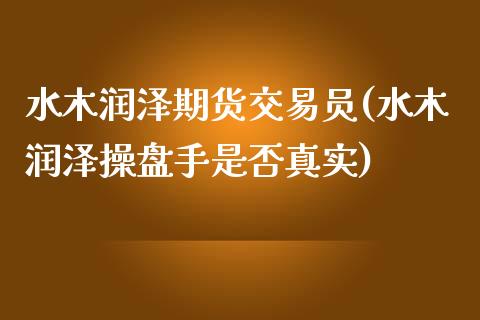 水木润泽期货交易员(水木润泽操盘手是否真实)